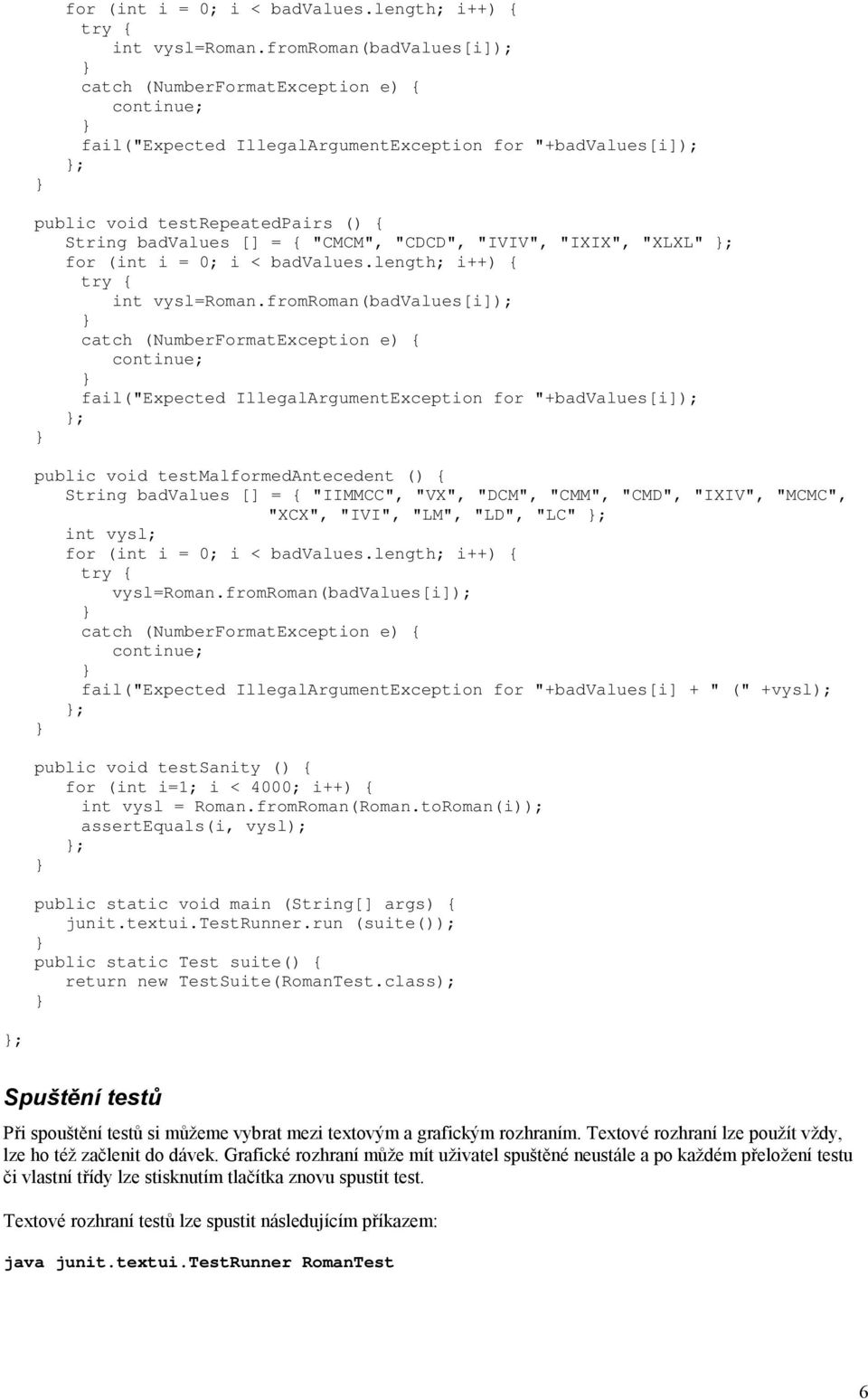 for (int i = 0; i < badValues.length; i++) {
try {
int vysl=Roman.fromRoman(badValues[i]);
}
catch (NumberFormatException e) {
continue;
}
fail("Expected IllegalArgumentException for "+badValues[i]);
};
}

public void testRepeatedPairs () {
String badValues [] = { "CMCM", "CDCD", "IVIV", "IXIX", "XLXL" };
for (int i = 0; i < badValues.length; i++) {
try {
int vysl=Roman.fromRoman(badValues[i]);
}
catch (NumberFormatException e) {
continue;
}
fail("Expected IllegalArgumentException for "+badValues[i]);
};
}

public void testMalformedAntecedent () {
String badValues [] = { "IIMMCC", "VX", "DCM", "CMM", "CMD", "IXIV", "MCMC", "XCX", "IVI", "LM", "LD", "LC" };
int vysl;
for (int i = 0; i < badValues.length; i++) {
try {
vysl=Roman.fromRoman(badValues[i]);
}
catch (NumberFormatException e) {
continue;
}
fail("Expected IllegalArgumentException for "+badValues[i] + " (" +vysl);
};
}

public void testSanity () {
for (int i=1; i < 4000; i++) {
int vysl = Roman.fromRoman(Roman.toRoman(i));
assertEquals(i, vysl);
};
}

public static void main (String[] args) {
junit.textui.TestRunner.run (suite());
}
public static Test suite() {
return new TestSuite(RomanTest.class);
}
};

Spuštění testů

Při spouštění testů si můžeme vybrat mezi textovým a grafickým rozhraním. Textové rozhraní lze použít vždy, lze ho též začlenit do dávek. Grafické rozhraní může mít uživatel spuštěné neustále a po každém přeložení testu či vlastní třídy lze stisknutím tlačítka znovu spustit test.

Textové rozhraní testů lze spustit následujícím příkazem:

java junit.textui.TestRunner RomanTest

6